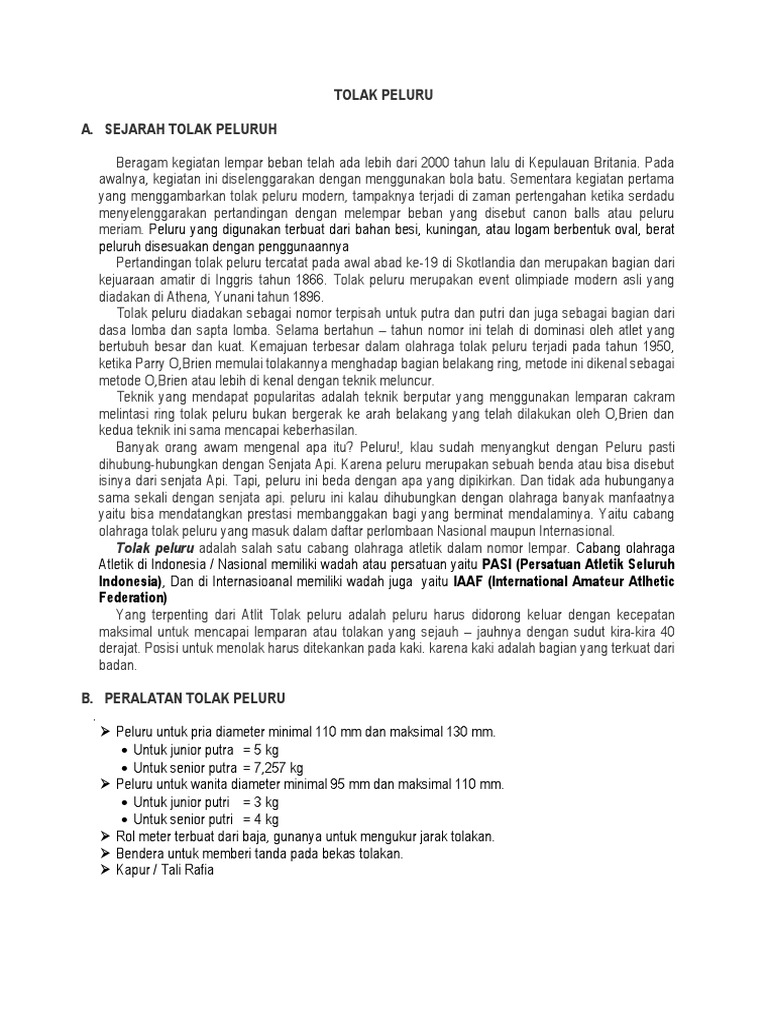 TOLAK PELURU

A. SEJARAH TOLAK PELURUH

Beragam kegiatan lempar beban telah ada lebih dari 2000 tahun lalu di Kepulauan Britania. Pada awalnya, kegiatan ini diselenggarakan dengan menggunakan bola batu. Sementara kegiatan pertama yang menggambarkan tolak peluru modern, tampaknya terjadi di zaman pertengahan ketika serdadu menyelenggarakan pertandingan dengan melempar beban yang disebut canon balls atau peluru meriam. Peluru yang digunakan terbuat dari bahan besi, kuningan, atau logam berbentuk oval, berat peluruh disesuakan dengan penggunaannya

Pertandingan tolak peluru tercatat pada awal abad ke-19 di Skotlandia dan merupakan bagian dari kejuaraan amatir di Inggris tahun 1866. Tolak peluru merupakan event olimpiade modern asli yang diadakan di Athena, Yunani tahun 1896.

Tolak peluru diadakan sebagai nomor terpisah untuk putra dan putri dan juga sebagai bagian dari dasa lomba dan sapta lomba. Selama bertahun – tahun nomor ini telah di dominasi oleh atlet yang bertubuh besar dan kuat. Kemajuan terbesar dalam olahraga tolak peluru terjadi pada tahun 1950, ketika Parry O,Brien memulai tolakannya menghadap bagian belakang ring, metode ini dikenal sebagai metode O,Brien atau lebih di kenal dengan teknik meluncur.

Teknik yang mendapat popularitas adalah teknik berputar yang menggunakan lemparan cakram melintasi ring tolak peluru bukan bergerak ke arah belakang yang telah dilakukan oleh O,Brien dan kedua teknik ini sama mencapai keberhasilan.

Banyak orang awam mengenal apa itu? Peluru!, klau sudah menyangkut dengan Peluru pasti dihubung-hubungkan dengan Senjata Api. Karena peluru merupakan sebuah benda atau bisa disebut isinya dari senjata Api. Tapi, peluru ini beda dengan apa yang dipikirkan. Dan tidak ada hubunganya sama sekali dengan senjata api. peluru ini kalau dihubungkan dengan olahraga banyak manfaatnya yaitu bisa mendatangkan prestasi membanggakan bagi yang berminat mendalaminya. Yaitu cabang olahraga tolak peluru yang masuk dalam daftar perlombaan Nasional maupun Internasional.

Tolak peluru adalah salah satu cabang olahraga atletik dalam nomor lempar. Cabang olahraga Atletik di Indonesia / Nasional memiliki wadah atau persatuan yaitu PASI (Persatuan Atletik Seluruh Indonesia), Dan di Internasioanal memiliki wadah juga yaitu IAAF (International Amateur Atlhetic Federation)

Yang terpenting dari Atlit Tolak peluru adalah peluru harus didorong keluar dengan kecepatan maksimal untuk mencapai lemparan atau tolakan yang sejauh – jauhnya dengan sudut kira-kira 40 derajat. Posisi untuk menolak harus ditekankan pada kaki. karena kaki adalah bagian yang terkuat dari badan.

B. PERALATAN TOLAK PELURU

➢ Peluru untuk pria diameter minimal 110 mm dan maksimal 130 mm.
• Untuk junior putra = 5 kg
• Untuk senior putra = 7,257 kg
➢ Peluru untuk wanita diameter minimal 95 mm dan maksimal 110 mm.
• Untuk junior putri = 3 kg
• Untuk senior putri = 4 kg
➢ Rol meter terbuat dari baja, gunanya untuk mengukur jarak tolakan.
➢ Bendera untuk memberi tanda pada bekas tolakan.
➢ Kapur / Tali Rafia